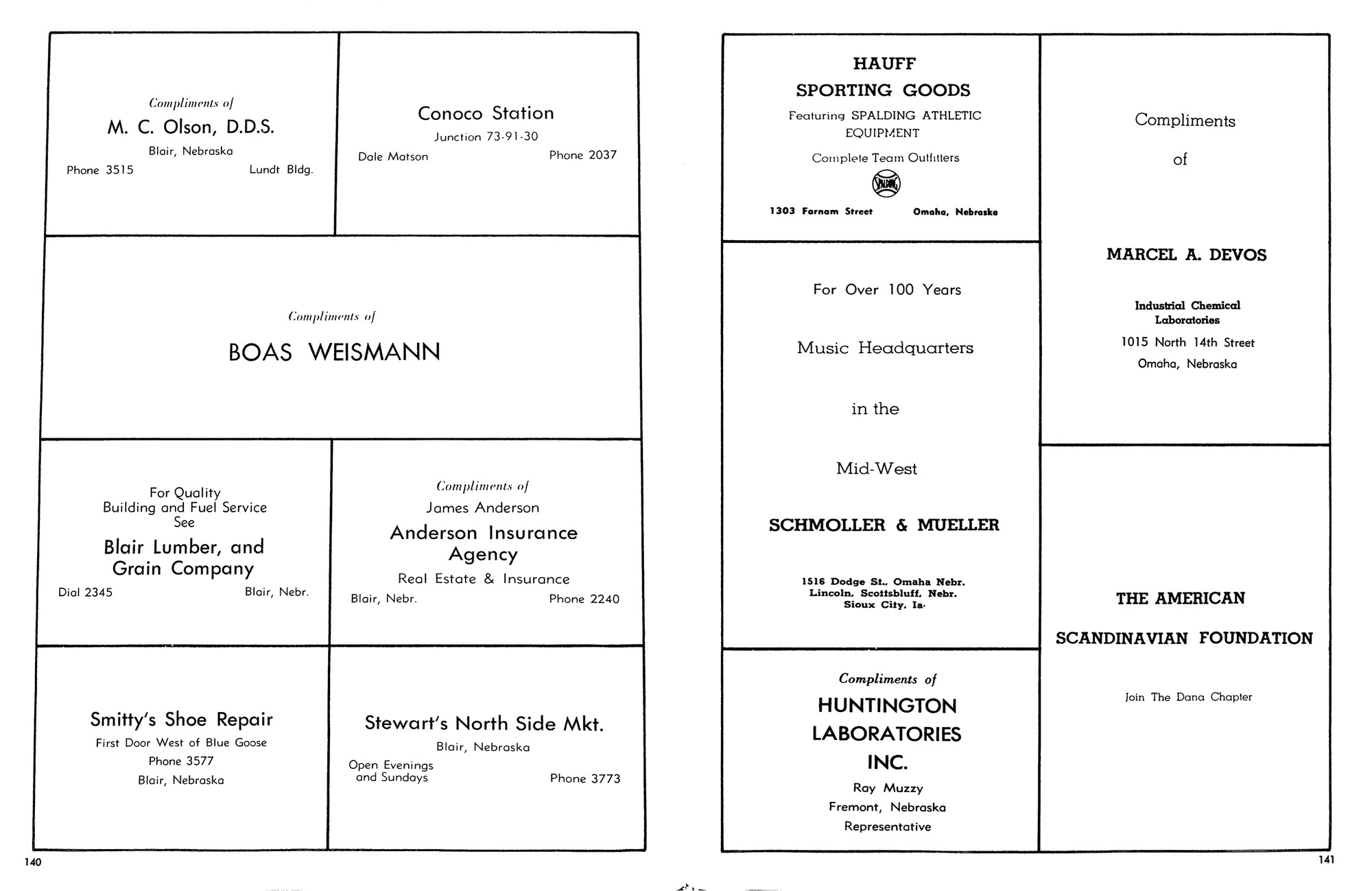 Compliments of
M. C. Olson, D.D.S.
Blair, Nebraska
Phone 3515 Lundt Bldg.

Conoco Station
Junction 73-91-30
Dale Matson Phone 2037

Compliments of
BOAS WEISMANN

For Quality
Building and Fuel Service
See
Blair Lumber, and Grain Company
Dial 2345 Blair, Nebr.

Compliments of
James Anderson
Anderson Insurance Agency
Real Estate & Insurance
Blair, Nebr. Phone 2240

Smitty's Shoe Repair
First Door West of Blue Goose
Phone 3577
Blair, Nebraska

Stewart's North Side Mkt.
Blair, Nebraska
Open Evenings and Sundays Phone 3773

140

HAUFF
SPORTING GOODS
Featuring SPALDING ATHLETIC EQUIPMENT
Complete Team Outfitters
SPALDING
1303 Farnam Street Omaha, Nebraska

For Over 100 Years
Music Headquarters
in the
Mid-West
SCHMOLLER & MUELLER
1516 Dodge St., Omaha Nebr.
Lincoln, Scottsbluff, Nebr.
Sioux City, Ia.

Compliments of
HUNTINGTON LABORATORIES INC.
Ray Muzzy
Fremont, Nebraska
Representative

Compliments
of
MARCEL A. DEVOS
Industrial Chemical Laboratories
1015 North 14th Street
Omaha, Nebraska

THE AMERICAN
SCANDINAVIAN FOUNDATION
Join The Dana Chapter

141